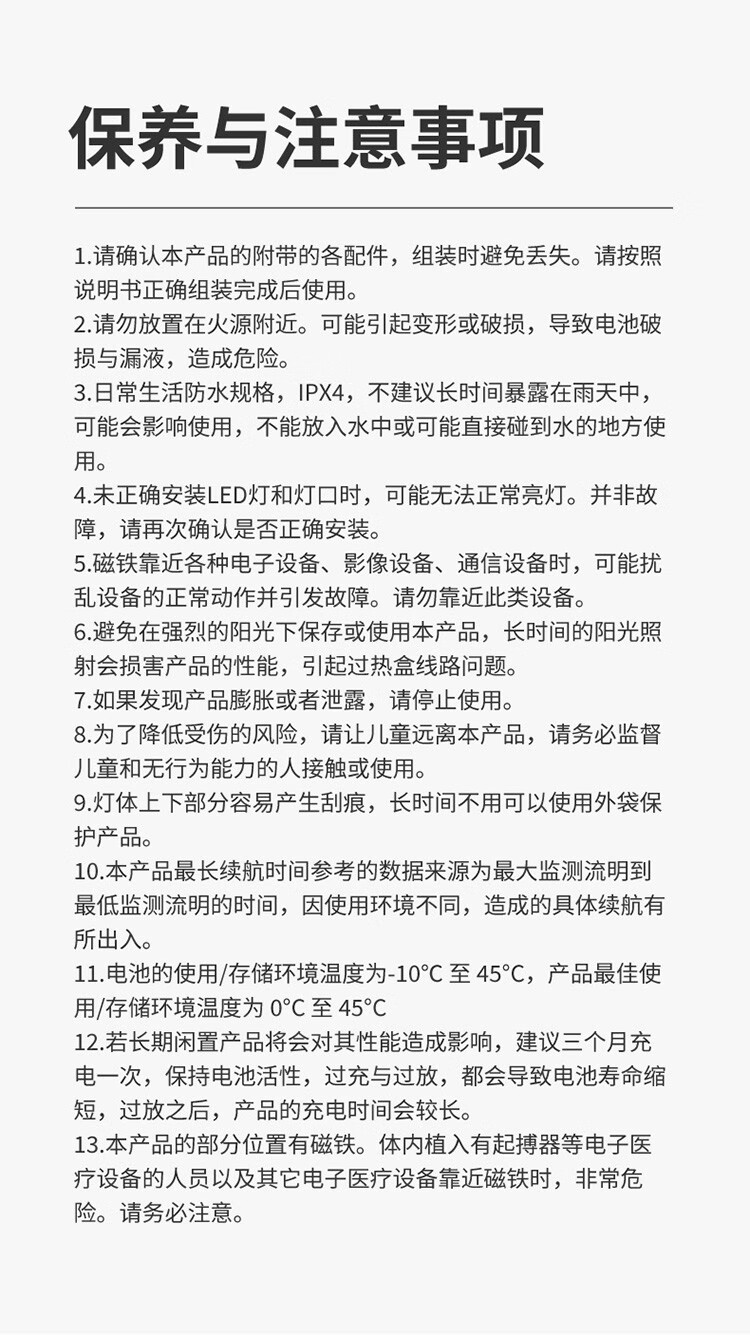 保养与注意事项

1.请确认本产品的附带的各配件，组装时避免丢失。请按照说明书正确组装完成后使用。
2.请勿放置在火源附近。可能引起变形或破损，导致电池破损与漏液，造成危险。
3.日常生活防水规格，IPX4，不建议长时间暴露在雨天中，可能会影响使用，不能放入水中或可能直接碰到水的地方使用。
4.未正确安装LED灯和灯口时，可能无法正常亮灯。并非故障，请再次确认是否正确安装。
5.磁铁靠近各种电子设备、影像设备、通信设备时，可能扰乱设备的正常动作并引发故障。请勿靠近此类设备。
6.避免在强烈的阳光下保存或使用本产品，长时间的阳光照射会损害产品的性能，引起过热盒线路问题。
7.如果发现产品膨胀或者泄露，请停止使用。
8.为了降低受伤的风险，请让儿童远离本产品，请务必监督儿童和无行为能力的人接触或使用。
9.灯体上下部分容易产生刮痕，长时间不用可以使用外袋保护产品。
10.本产品最长续航时间参考的数据来源为最大监测流明到最低监测流明的时间，因使用环境不同，造成的具体续航有所出入。
11.电池的使用/存储环境温度为-10°C 至 45°C，产品最佳使用/存储环境温度为 0°C 至 45°C
12.若长期闲置产品将会对其性能造成影响，建议三个月充电一次，保持电池活性，过充与过放，都会导致电池寿命缩短，过放之后，产品的充电时间会较长。
13.本产品的部分位置有磁铁。体内植入有起搏器等电子医疗设备的人员以及其它电子医疗设备靠近磁铁时，非常危险。请务必注意。